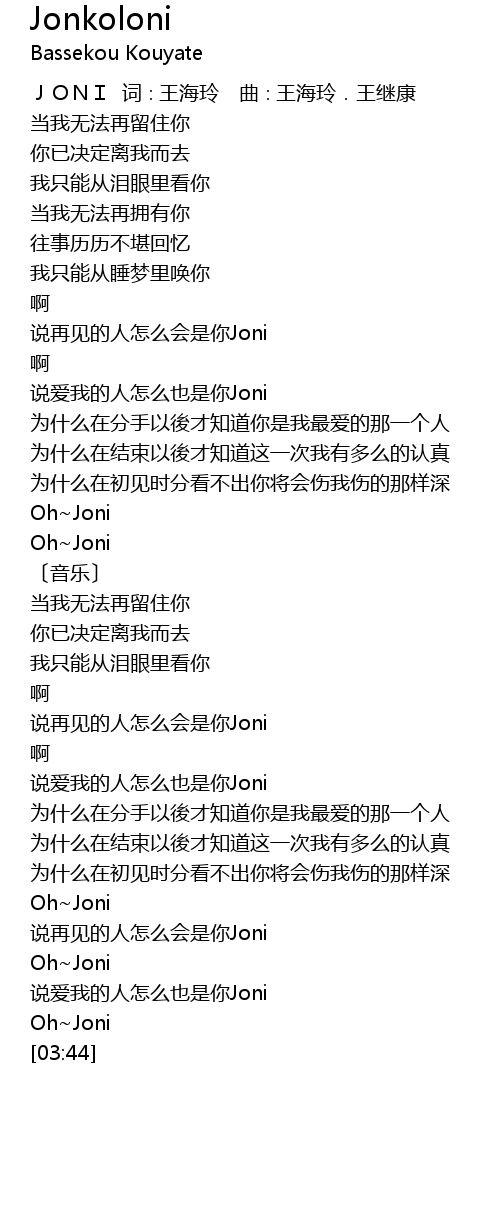 Jonkoloni
Bassekou Kouyate

ＪＯＮＩ 词：王海玲 曲：王海玲．王继康
当我无法再留住你
你已决定离我而去
我只能从泪眼里看你
当我无法再拥有你
往事历历不堪回忆
我只能从睡梦里唤你
啊
说再见的人怎么会是你Joni
啊
说爱我的人怎么也是你Joni
为什么在分手以後才知道你是我最爱的那一个人
为什么在结束以後才知道这一次我有多么的认真
为什么在初见时分看不出你将会伤我伤的那样深
Oh~Joni
Oh~Joni
〔音乐〕
当我无法再留住你
你已决定离我而去
我只能从泪眼里看你
啊
说再见的人怎么会是你Joni
啊
说爱我的人怎么也是你Joni
为什么在分手以後才知道你是我最爱的那一个人
为什么在结束以後才知道这一次我有多么的认真
为什么在初见时分看不出你将会伤我伤的那样深
Oh~Joni
说再见的人怎么会是你Joni
Oh~Joni
说爱我的人怎么也是你Joni
Oh~Joni
[03:44]